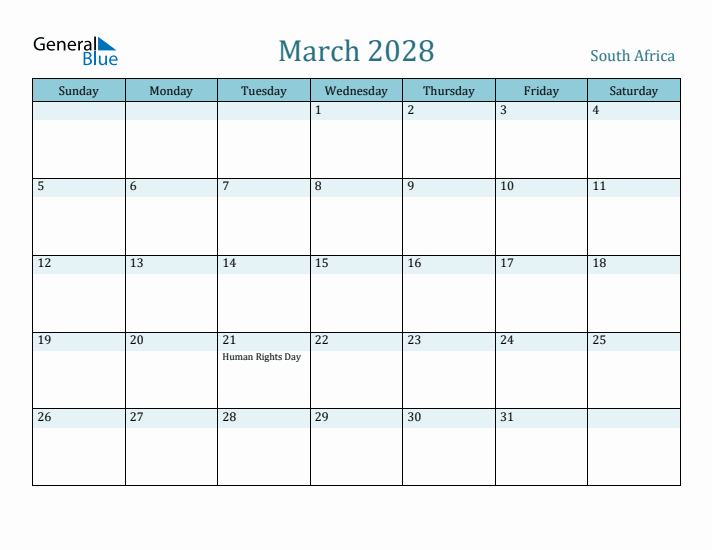 General Blue

March 2028

South Africa

| Sunday | Monday | Tuesday | Wednesday | Thursday | Friday | Saturday |
|---|---|---|---|---|---|---|
| | | | 1 | 2 | 3 | 4 |
| 5 | 6 | 7 | 8 | 9 | 10 | 11 |
| 12 | 13 | 14 | 15 | 16 | 17 | 18 |
| 19 | 20 | 21 Human Rights Day | 22 | 23 | 24 | 25 |
| 26 | 27 | 28 | 29 | 30 | 31 | |